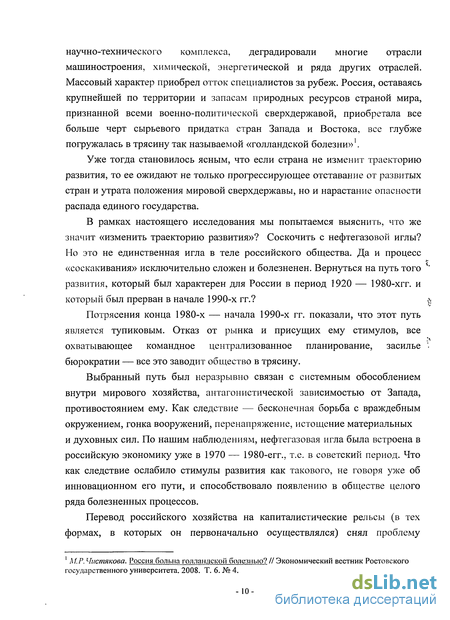 научно-технического комплекса, деградировали многие отрасли машиностроения, химической, энергетической и ряда других отраслей. Массовый характер приобрел отток специалистов за рубеж. Россия, оставаясь крупнейшей по территории и запасам природных ресурсов страной мира, признанной всеми военно-политической сверхдержавой, приобретала все больше черт сырьевого придатка стран Запада и Востока, все глубже погружалась в трясину так называемой «голландской болезни»$^1$.

Уже тогда становилось ясным, что если страна не изменит траекторию развития, то ее ожидают не только прогрессирующее отставание от развитых стран и утрата положения мировой сверхдержавы, но и нарастание опасности распада единого государства.

В рамках настоящего исследования мы попытаемся выяснить, что же значит «изменить траекторию развития»? Соскочить с нефтегазовой иглы? Но это не единственная игла в теле российского общества. Да и процесс «соскакивания» исключительно сложен и болезненен. Вернуться на путь того развития, который был характерен для России в период 1920 — 1980-хгг. и который был прерван в начале 1990-х гг.?

Потрясения конца 1980-х — начала 1990-х гг. показали, что этот путь является тупиковым. Отказ от рынка и присущих ему стимулов, все охватывающее командное централизованное планирование, засилье бюрократии — все это заводит общество в трясину.

Выбранный путь был неразрывно связан с системным обособлением внутри мирового хозяйства, антагонистической зависимостью от Запада, противостоянием ему. Как следствие — бесконечная борьба с враждебным окружением, гонка вооружений, перенапряжение, истощение материальных и духовных сил. По нашим наблюдениям, нефтегазовая игла была встроена в российскую экономику уже в 1970 — 1980-егг., т.е. в советский период. Что как следствие ослабило стимулы развития как такового, не говоря уже об инновационном его пути, и способствовало появлению в обществе целого ряда болезненных процессов.

Перевод российского хозяйства на капиталистические рельсы (в тех формах, в которых он первоначально осуществлялся) снял проблему

$^1$ М.Р. Чистякова. Россия больна голландской болезнью? // Экономический вестник Ростовского государственного университета. 2008. Т. 6. № 4.

- 10 -

dsLib.net
библиотека диссертаций